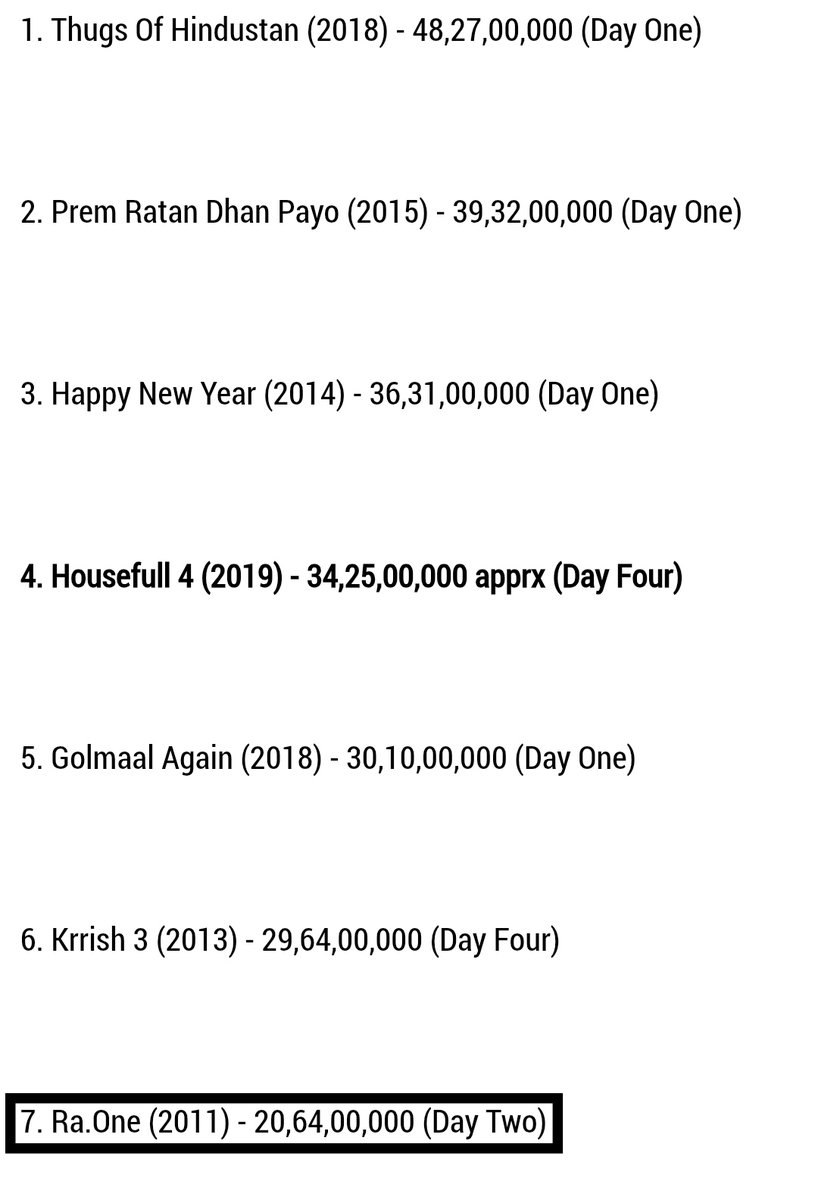 1. Thugs Of Hindustan (2018) - 48,27,00,000 (Day One)

2. Prem Ratan Dhan Payo (2015) - 39,32,00,000 (Day One)

3. Happy New Year (2014) - 36,31,00,000 (Day One)

4. Housefull 4 (2019) - 34,25,00,000 apprx (Day Four)

5. Golmaal Again (2018) - 30,10,00,000 (Day One)

6. Krrish 3 (2013) - 29,64,00,000 (Day Four)

7. Ra.One (2011) - 20,64,00,000 (Day Two)